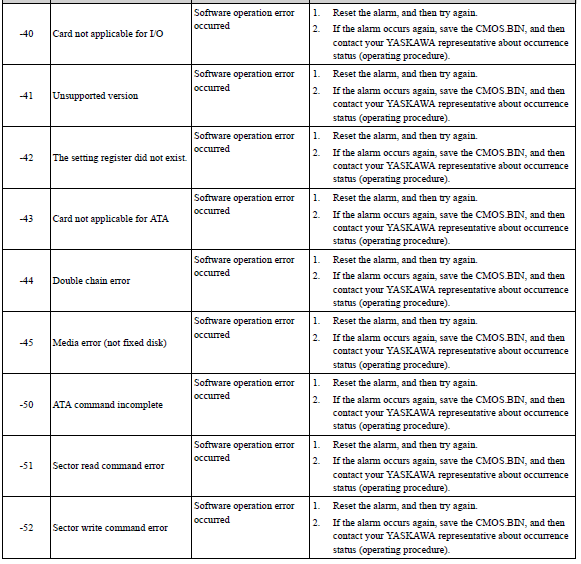 | | | | |
|---|---|---|---|
| -40 | Card not applicable for I/O | Software operation error occurred | 1. Reset the alarm, and then try again. 2. If the alarm occurs again, save the CMOS.BIN, and then contact your YASKAWA representative about occurrence status (operating procedure). |
| -41 | Unsupported version | Software operation error occurred | 1. Reset the alarm, and then try again. 2. If the alarm occurs again, save the CMOS.BIN, and then contact your YASKAWA representative about occurrence status (operating procedure). |
| -42 | The setting register did not exist. | Software operation error occurred | 1. Reset the alarm, and then try again. 2. If the alarm occurs again, save the CMOS.BIN, and then contact your YASKAWA representative about occurrence status (operating procedure). |
| -43 | Card not applicable for ATA | Software operation error occurred | 1. Reset the alarm, and then try again. 2. If the alarm occurs again, save the CMOS.BIN, and then contact your YASKAWA representative about occurrence status (operating procedure). |
| -44 | Double chain error | Software operation error occurred | 1. Reset the alarm, and then try again. 2. If the alarm occurs again, save the CMOS.BIN, and then contact your YASKAWA representative about occurrence status (operating procedure). |
| -45 | Media error (not fixed disk) | Software operation error occurred | 1. Reset the alarm, and then try again. 2. If the alarm occurs again, save the CMOS.BIN, and then contact your YASKAWA representative about occurrence status (operating procedure). |
| -50 | ATA command incomplete | Software operation error occurred | 1. Reset the alarm, and then try again. 2. If the alarm occurs again, save the CMOS.BIN, and then contact your YASKAWA representative about occurrence status (operating procedure). |
| -51 | Sector read command error | Software operation error occurred | 1. Reset the alarm, and then try again. 2. If the alarm occurs again, save the CMOS.BIN, and then contact your YASKAWA representative about occurrence status (operating procedure). |
| -52 | Sector write command error | Software operation error occurred | 1. Reset the alarm, and then try again. 2. If the alarm occurs again, save the CMOS.BIN, and then contact your YASKAWA representative about occurrence status (operating procedure). |